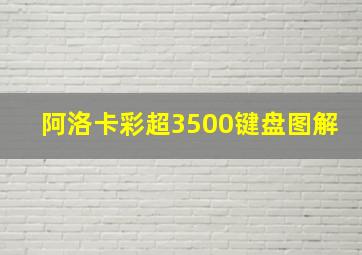 阿洛卡彩超3500键盘图解